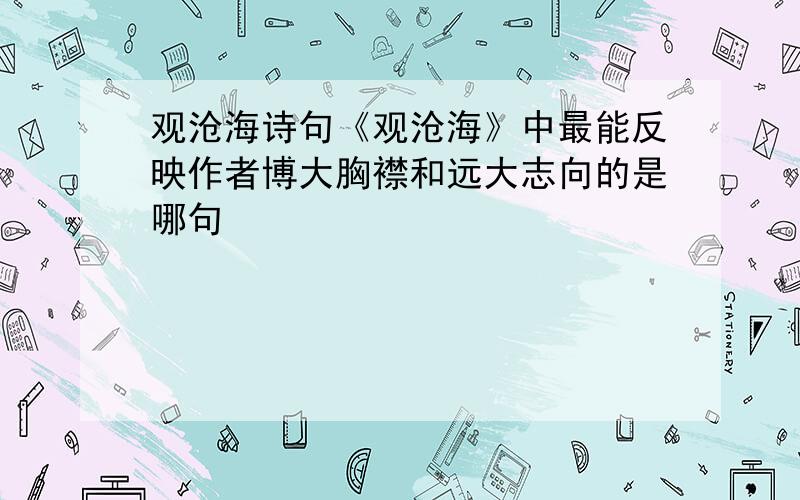 观沧海诗句《观沧海》中最能反映作者博大胸襟和远大志向的是哪句

STATIONERY